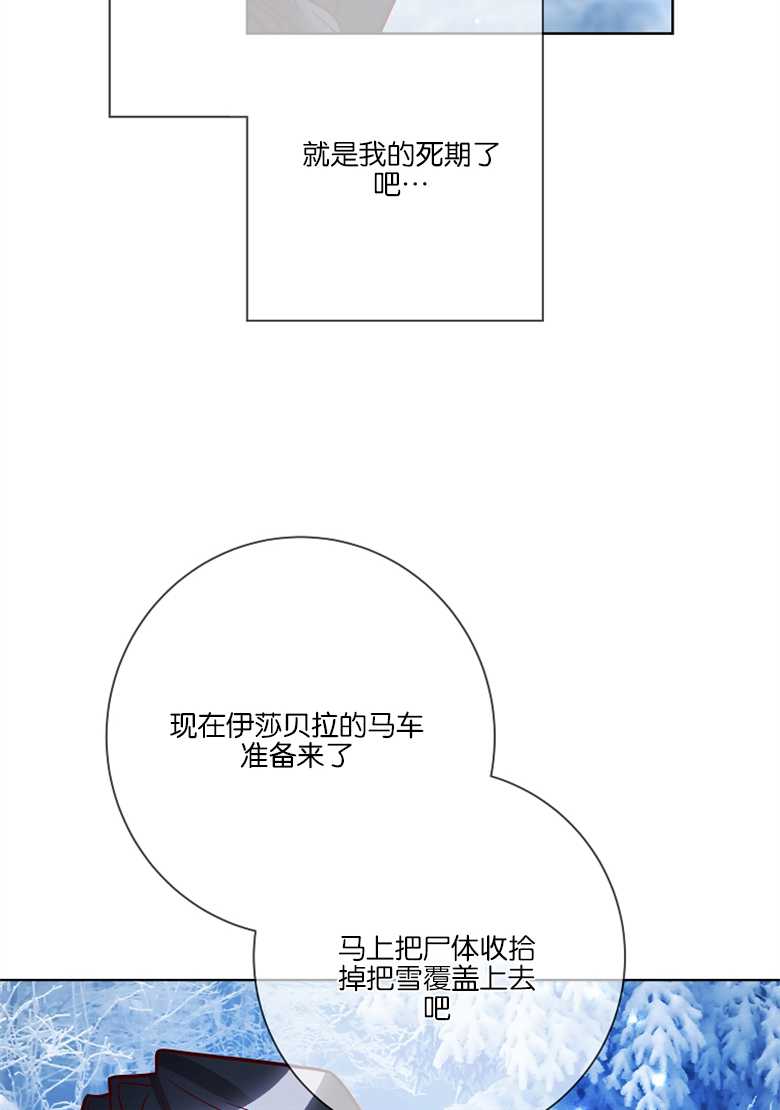 就是我的死期了吧…

现在伊莎贝拉的马车准备来了

马上把尸体收拾掉把雪覆盖上去吧